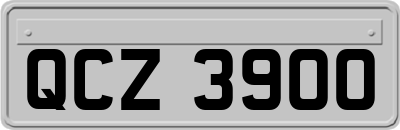 QCZ 3900